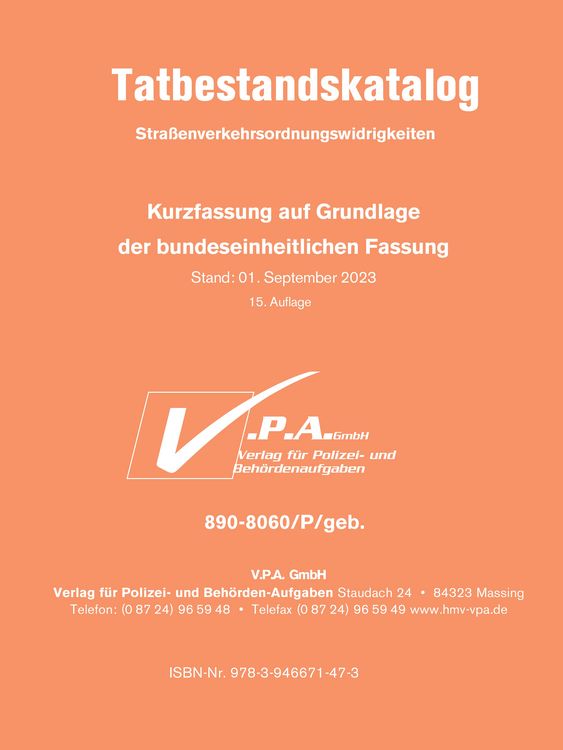 Tatbestandskatalog

Straßenverkehrsordnungswidrigkeiten

Kurzfassung auf Grundlage der bundeseinheitlichen Fassung

Stand: 01. September 2023

15. Auflage

V.P.A. GmbH
Verlag für Polizei- und Behördenaufgaben

890-8060/P/geb.

V.P.A. GmbH
Verlag für Polizei- und Behörden-Aufgaben Staudach 24 • 84323 Massing
Telefon: (0 87 24) 96 59 48 • Telefax (0 87 24) 96 59 49 www.hmv-vpa.de

ISBN-Nr. 978-3-946671-47-3